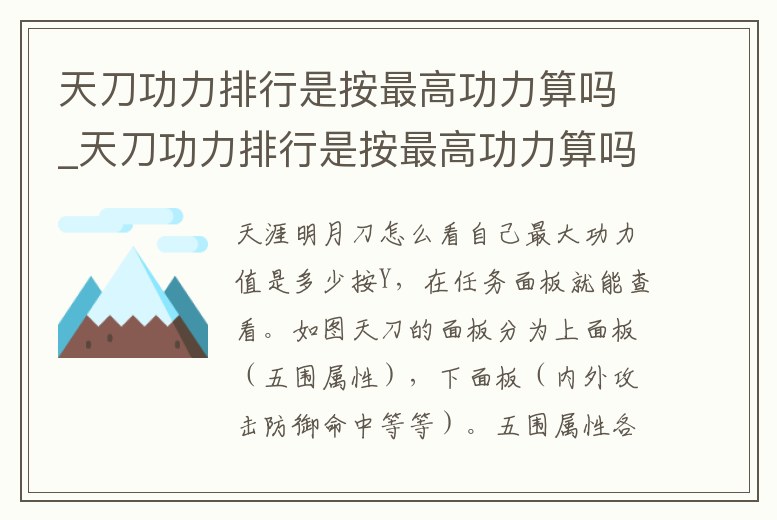 天刀功力排行是按最高功力算吗_天刀功力排行是按最高功力算吗

天涯明月刀怎么看自己最大功力值是多少按Y，在任务面板就能查看。如图天刀的面板分为上面板（五围属性），下面板（内外攻击防御命中等等）。五围属性各